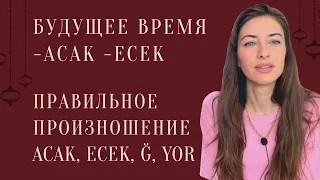 БУДУЩЕЕ ВРЕМЯ
-ACAK -ECEK

ПРАВИЛЬНОЕ
ПРОИЗНОШЕНИЕ
ACAK, ECEK, Ğ, YOR